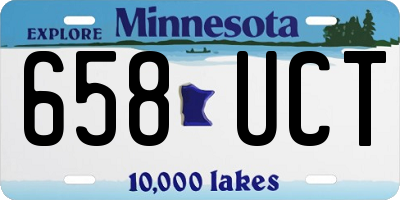 EXPLORE Minnesota

658 UCT

10,000 lakes